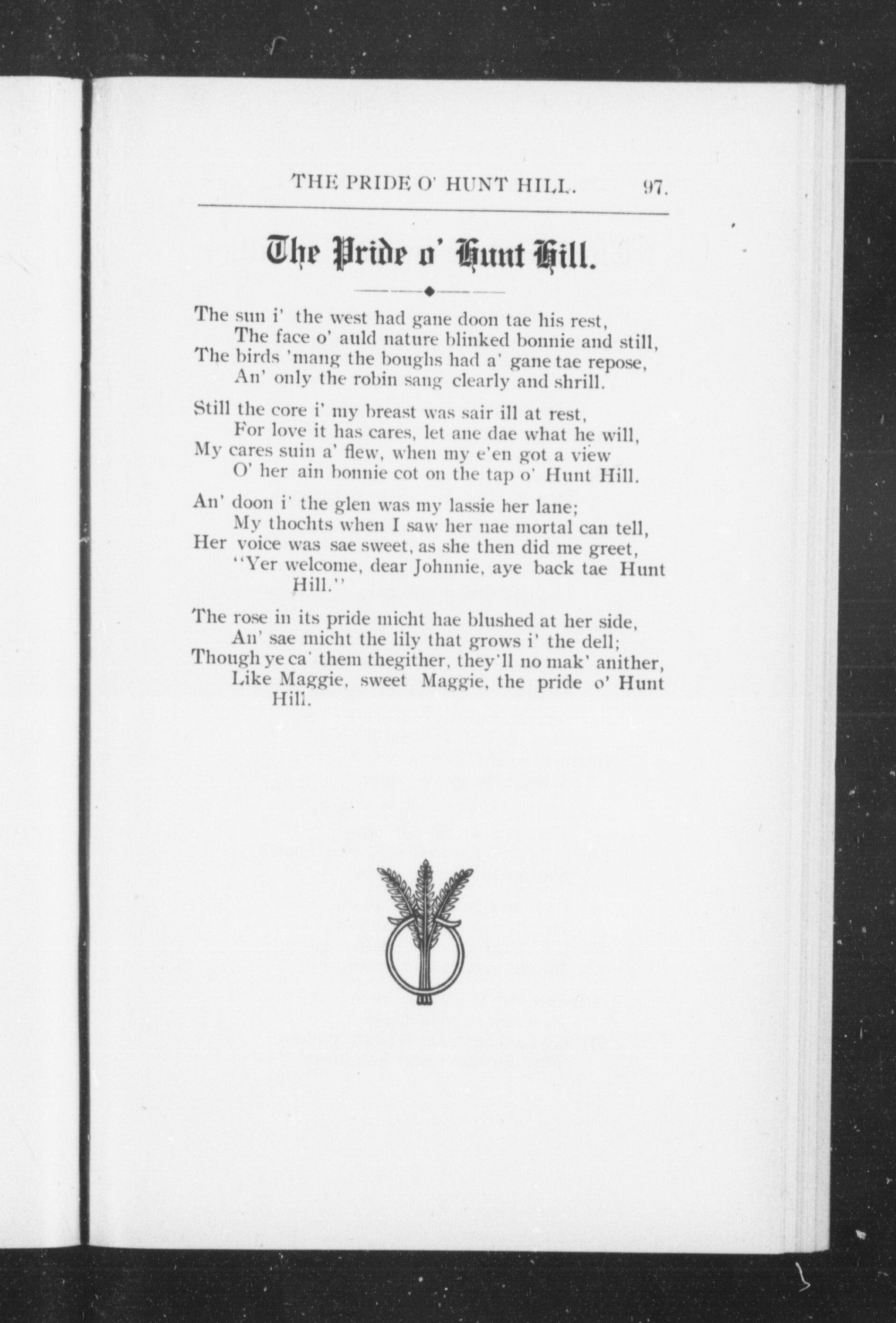 THE PRIDE O' HUNT HILL. 97.

The Pride o' Hunt Hill.

The sun i' the west had gane doon tae his rest,
The face o' auld nature blinked bonnie and still,
The birds 'mang the boughs had a' gane tae repose,
An' only the robin sang clearly and shrill.

Still the core i' my breast was sair ill at rest,
For love it has cares, let ane dae what he will,
My cares suin a' flew, when my e'en got a view
O' her ain bonnie cot on the tap o' Hunt Hill.

An' doon i' the glen was my lassie her lane;
My thochts when I saw her nae mortal can tell,
Her voice was sae sweet, as she then did me greet,
"Yer welcome, dear Johnnie, aye back tae Hunt Hill."

The rose in its pride micht hae blushed at her side,
An' sae micht the lily that grows i' the dell;
Though ye ca' them thegither, they'll no mak' anither,
Like Maggie, sweet Maggie, the pride o' Hunt Hill.